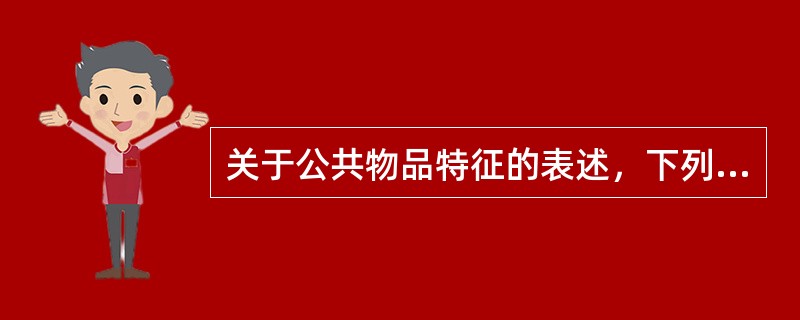 关于公共物品特征的表述，下列...